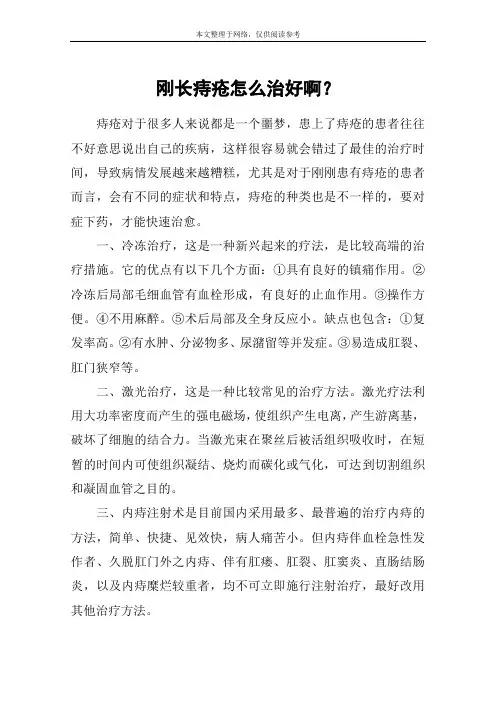 本文整理于网络，仅供阅读参考

刚长痔疮怎么治好啊？

痔疮对于很多人来说都是一个噩梦，患上了痔疮的患者往往不好意思说出自己的疾病，这样很容易就会错过了最佳的治疗时间，导致病情发展越来越糟糕，尤其是对于刚刚患有痔疮的患者而言，会有不同的症状和特点，痔疮的种类也是不一样的，要对症下药，才能快速治愈。

一、冷冻治疗，这是一种新兴起来的疗法，是比较高端的治疗措施。它的优点有以下几个方面：①具有良好的镇痛作用。②冷冻后局部毛细血管有血栓形成，有良好的止血作用。③操作方便。④不用麻醉。⑤术后局部及全身反应小。缺点也包含：①复发率高。②有水肿、分泌物多、尿潴留等并发症。③易造成肛裂、肛门狭窄等。

二、激光治疗，这是一种比较常见的治疗方法。激光疗法利用大功率密度而产生的强电磁场，使组织产生电离，产生游离基，破坏了细胞的结合力。当激光束在聚丝后被活组织吸收时，在短暂的时间内可使组织凝结、烧灼而碳化或气化，可达到切割组织和凝固血管之目的。

三、内痔注射术是目前国内采用最多、最普遍的治疗内痔的方法，简单、快捷、见效快，病人痛苦小。但内痔伴血栓急性发作者、久脱肛门外之内痔、伴有肛瘘、肛裂、肛窦炎、直肠结肠炎，以及内痔糜烂较重者，均不可立即施行注射治疗，最好改用其他治疗方法。